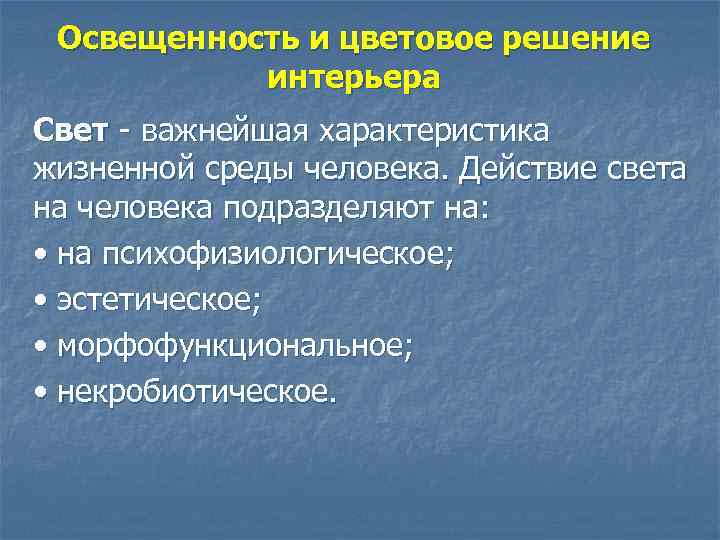 Освещенность и цветовое решение интерьера

Свет - важнейшая характеристика жизненной среды человека. Действие света на человека подразделяют на:

• на психофизиологическое;
• эстетическое;
• морфофункциональное;
• некробиотическое.